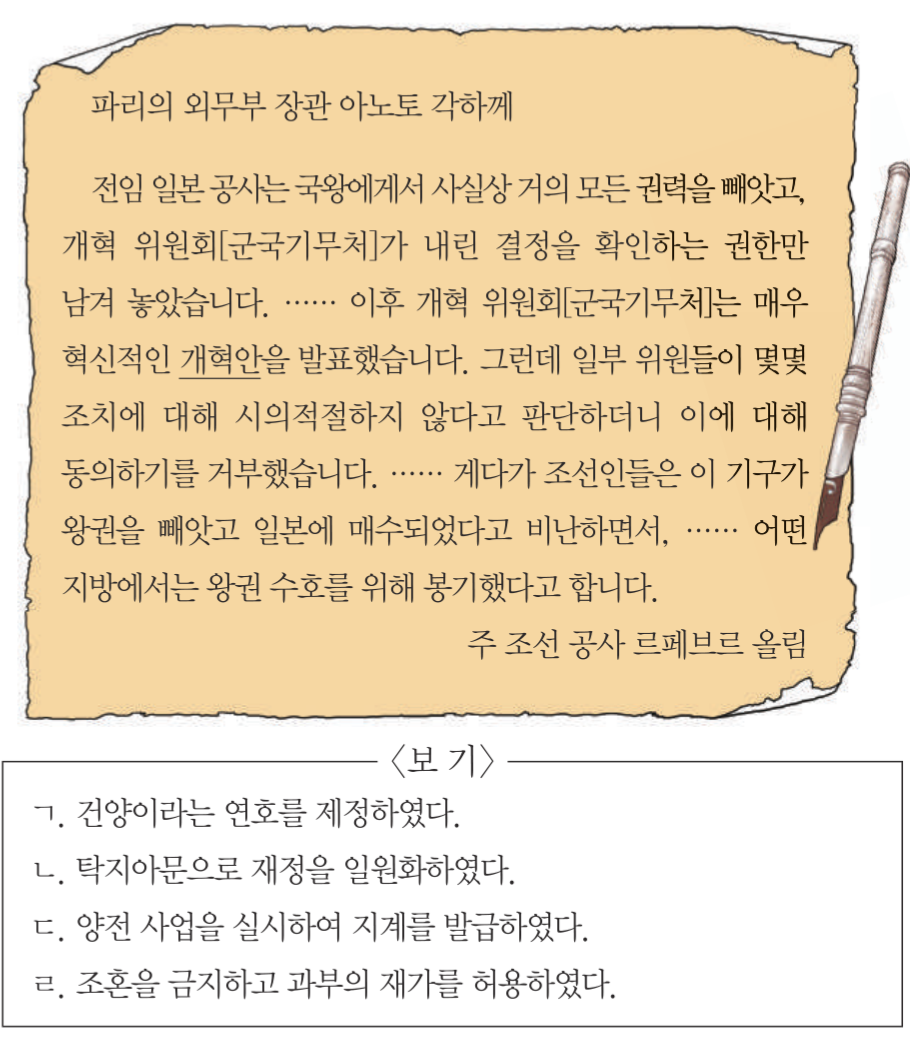 파리의 외무부 장관 아노토 각하께

전임 일본 공사는 국왕에게서 사실상 거의 모든 권력을 빼앗고, 개혁 위원회[군국기무처]가 내린 결정을 확인하는 권한만 남겨 놓았습니다. …… 이후 개혁 위원회[군국기무처]는 매우 혁신적인 개혁안을 발표했습니다. 그런데 일부 위원들이 몇몇 조치에 대해 시의적절하지 않다고 판단하더니 이에 대해 동의하기를 거부했습니다. …… 게다가 조선인들은 이 기구가 왕권을 빼앗고 일본에 매수되었다고 비난하면서, …… 어떤 지방에서는 왕권 수호를 위해 봉기했다고 합니다.

주 조선 공사 르페브르 올림

〈보 기〉

ㄱ. 건양이라는 연호를 제정하였다.

ㄴ. 탁지아문으로 재정을 일원화하였다.

ㄷ. 양전 사업을 실시하여 지계를 발급하였다.

ㄹ. 조혼을 금지하고 과부의 재가를 허용하였다.